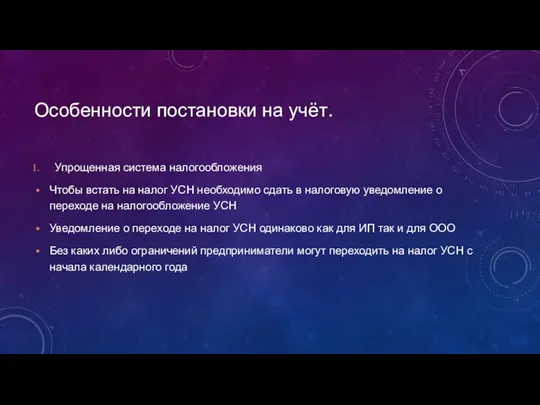 Особенности постановки на учёт.

1. Упрощенная система налогообложения

▪ Чтобы встать на налог УСН необходимо сдать в налоговую уведомление о переходе на налогообложение УСН

▪ Уведомление о переходе на налог УСН одинаково как для ИП так и для ООО

▪ Без каких либо ограничений предприниматели могут переходить на налог УСН с начала календарного года